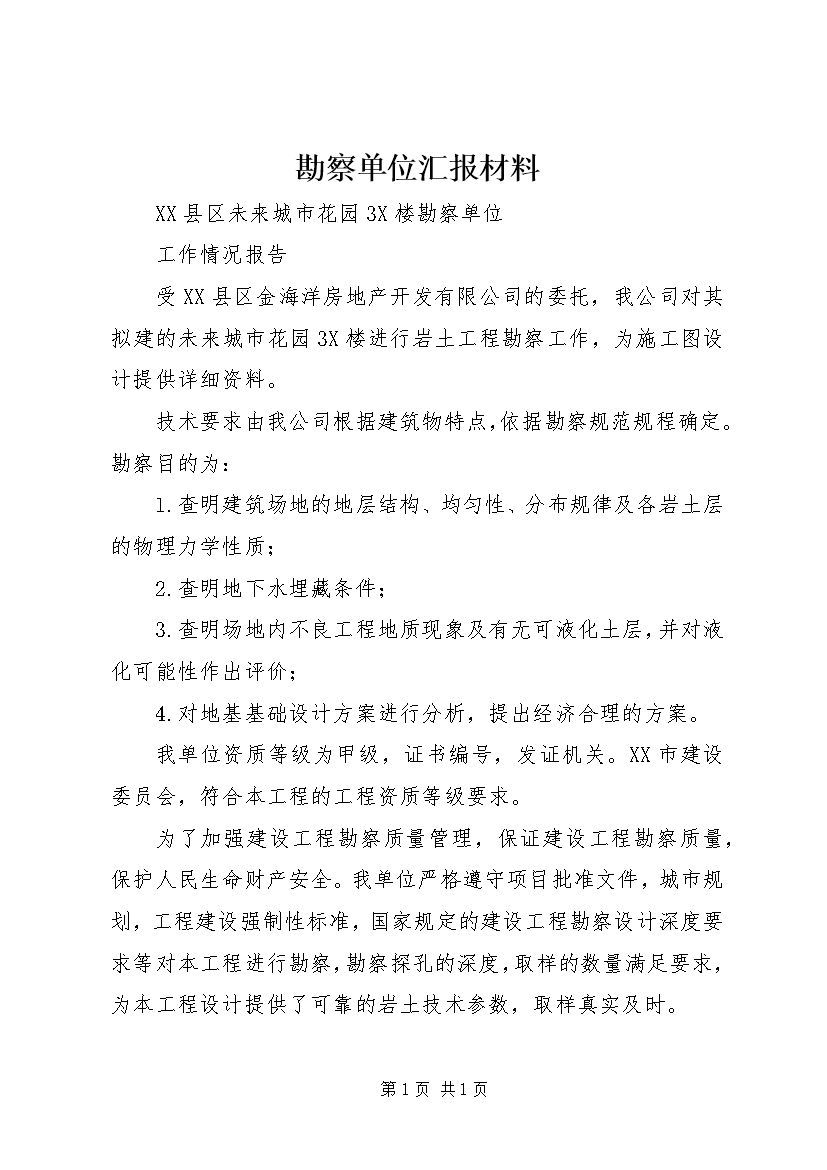 勘察单位汇报材料

XX县区未来城市花园3X楼勘察单位

工作情况报告

受XX县区金海洋房地产开发有限公司的委托，我公司对其拟建的未来城市花园3X楼进行岩土工程勘察工作，为施工图设计提供详细资料。

技术要求由我公司根据建筑物特点，依据勘察规范规程确定。勘察目的为：

1.查明建筑场地的地层结构、均匀性、分布规律及各岩土层的物理力学性质；

2.查明地下水埋藏条件；

3.查明场地内不良工程地质现象及有无可液化土层，并对液化可能性作出评价；

4.对地基基础设计方案进行分析，提出经济合理的方案。

我单位资质等级为甲级，证书编号，发证机关。XX市建设委员会，符合本工程的工程资质等级要求。

为了加强建设工程勘察质量管理，保证建设工程勘察质量，保护人民生命财产安全。我单位严格遵守项目批准文件，城市规划，工程建设强制性标准，国家规定的建设工程勘察设计深度要求等对本工程进行勘察，勘察探孔的深度，取样的数量满足要求，为本工程设计提供了可靠的岩土技术参数，取样真实及时。

第1页 共1页